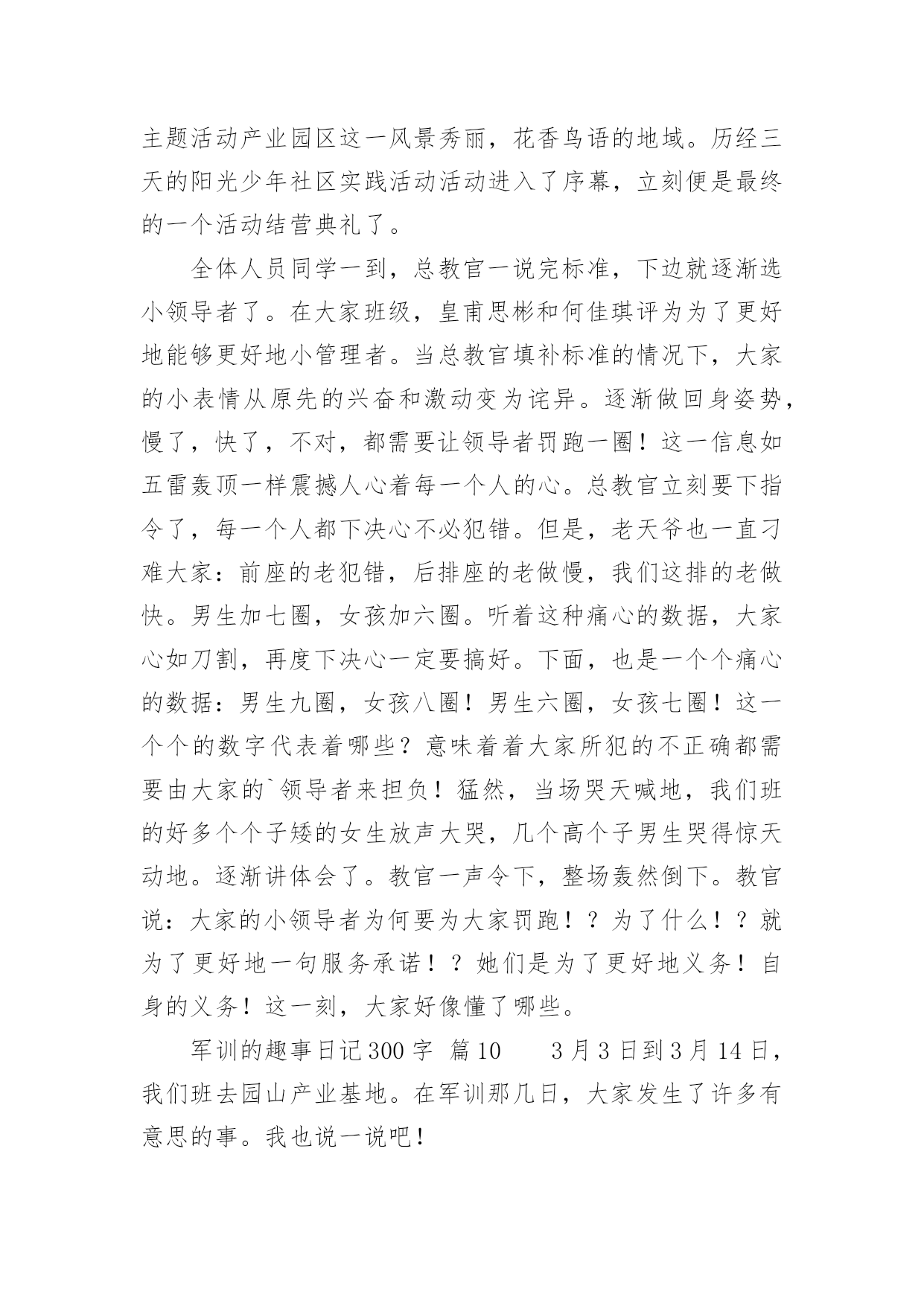 主题活动产业园区这一风景秀丽，花香鸟语的地域。历经三天的阳光少年社区实践活动活动进入了序幕，立刻便是最终的一个活动结营典礼了。

全体人员同学一到，总教官一说完标准，下边就逐渐选小领导者了。在大家班级，皇甫思彬和何佳琪评为为了更好地能够更好地小管理者。当总教官填补标准的情况下，大家的小表情从原先的兴奋和激动变为诧异。逐渐做回身姿势，慢了，快了，不对，都需要让领导者罚跑一圈！这一信息如五雷轰顶一样震撼人心着每一个人的心。总教官立刻要下指令了，每一个人都下决心不必犯错。但是，老天爷也一直刁难大家：前座的老犯错，后排座的老做慢，我们这排的老做快。男生加七圈，女孩加六圈。听着这种痛心的数据，大家心如刀割，再度下决心一定要搞好。下面，也是一个个痛心的数据：男生九圈，女孩八圈！男生六圈，女孩七圈！这一个个的数字代表着哪些？意味着着大家所犯的不正确都需要由大家的`领导者来担负！猛然，当场哭天喊地，我们班的好多个个子矮的女生放声大哭，几个高个子男生哭得惊天动地。逐渐讲体会了。教官一声令下，整场轰然倒下。教官说：大家的小领导者为何要为大家罚跑！？为了什么！？就为了更好地一句服务承诺！？她们是为了更好地义务！自身的义务！这一刻，大家好像懂了哪些。

军训的趣事日记300字 篇10　　3月3日到3月14日，我们班去园山产业基地。在军训那几日，大家发生了许多有意思的事。我也说一说吧！